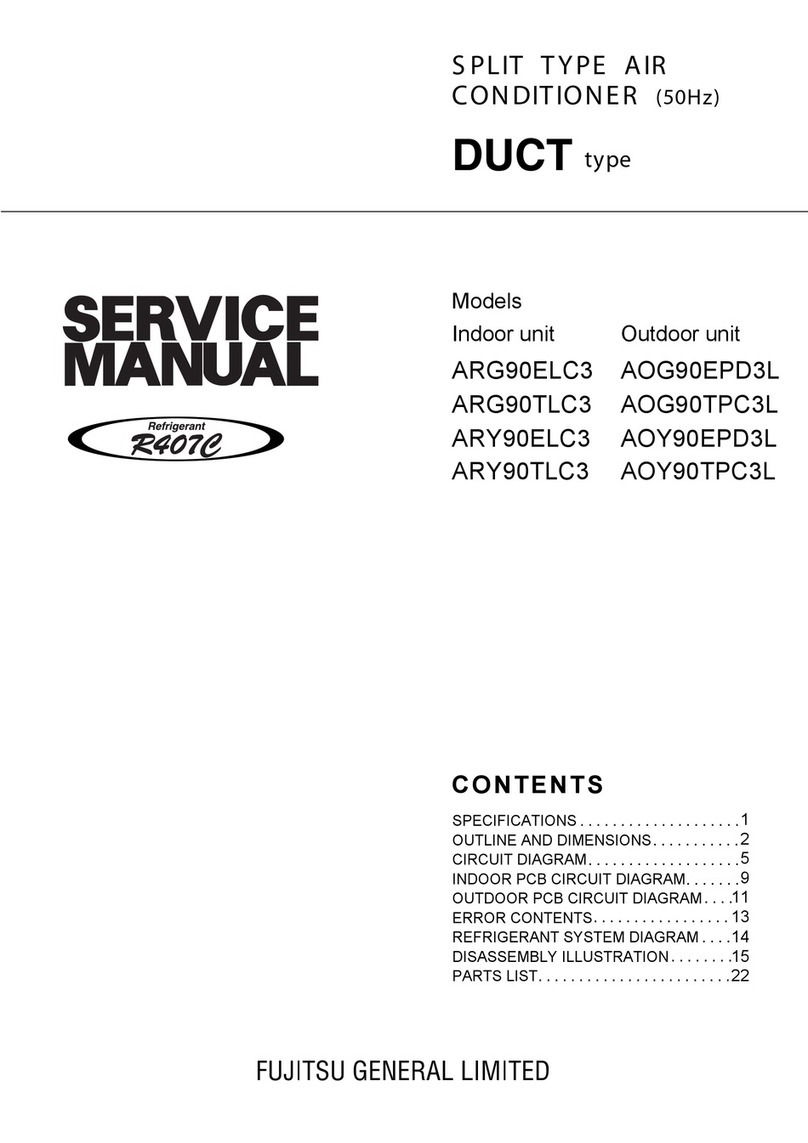 SPLIT TYPE AIR CONDITIONER (50Hz)

DUCT type

SERVICE MANUAL

Refrigerant
R407C

Models

| Indoor unit | Outdoor unit |
|---|---|
| ARG90ELC3 | AOG90EPD3L |
| ARG90TLC3 | AOG90TPC3L |
| ARY90ELC3 | AOY90EPD3L |
| ARY90TLC3 | AOY90TPC3L |

CONTENTS

SPECIFICATIONS . . . . . . . . . . . . . . . . . . . .1
OUTLINE AND DIMENSIONS. . . . . . . . . . .2
CIRCUIT DIAGRAM. . . . . . . . . . . . . . . . . . .5
INDOOR PCB CIRCUIT DIAGRAM. . . . . . .9
OUTDOOR PCB CIRCUIT DIAGRAM . . . .11
ERROR CONTENTS. . . . . . . . . . . . . . . . . 13
REFRIGERANT SYSTEM DIAGRAM . . . .14
DISASSEMBLY ILLUSTRATION . . . . . . . .15
PARTS LIST. . . . . . . . . . . . . . . . . . . . . . . .22

FUJITSU GENERAL LIMITED